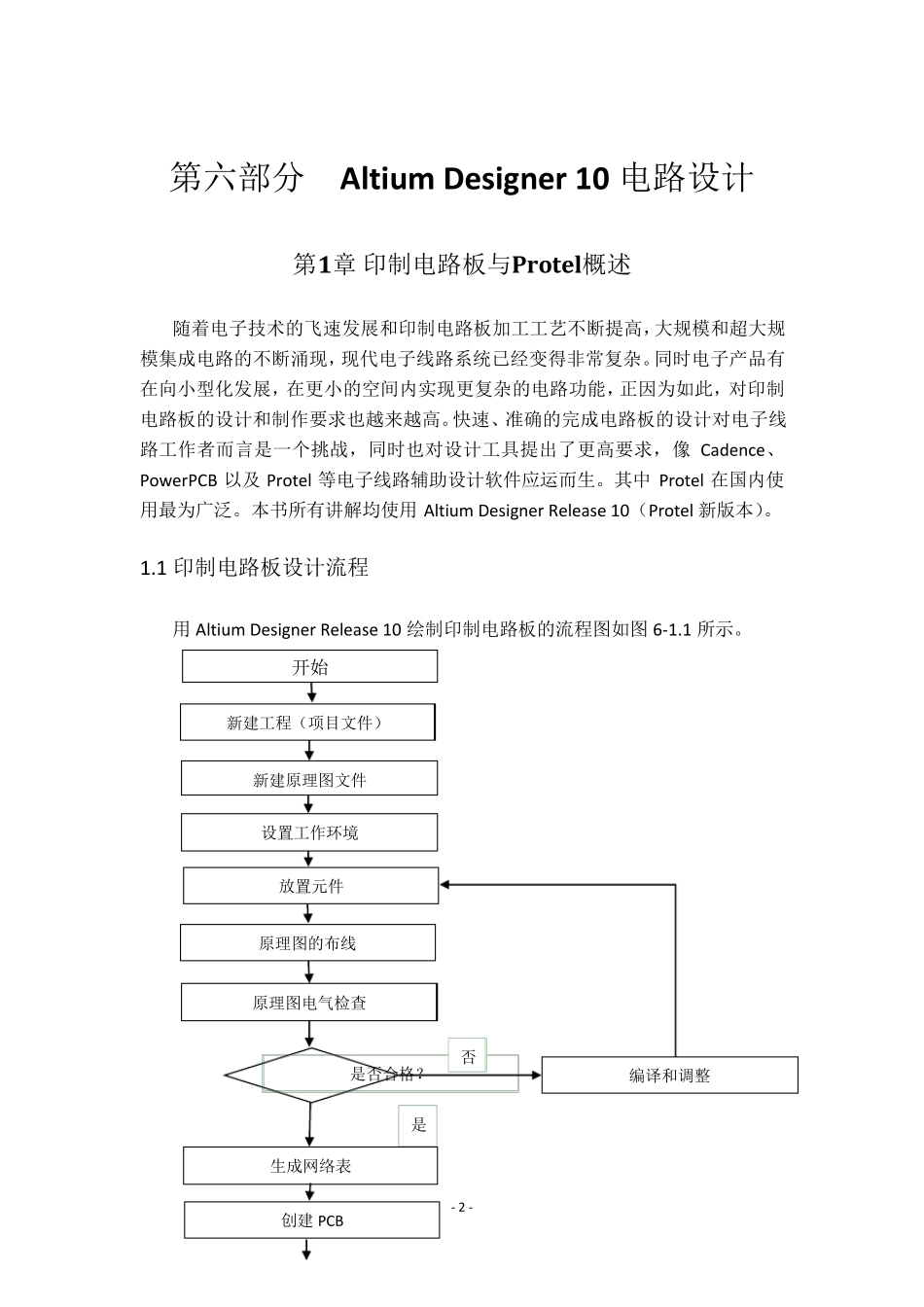 第六部分　Altium Designer 10 电路设计

第1章 印制电路板与Protel概述

随着电子技术的飞速发展和印制电路板加工工艺不断提高，大规模和超大规模集成电路的不断涌现，现代电子线路系统已经变得非常复杂。同时电子产品有在向小型化发展，在更小的空间内实现更复杂的电路功能，正因为如此，对印制电路板的设计和制作要求也越来越高。快速、准确的完成电路板的设计对电子线路工作者而言是一个挑战，同时也对设计工具提出了更高要求，像 Cadence、PowerPCB 以及 Protel 等电子线路辅助设计软件应运而生。其中 Protel 在国内使用最为广泛。本书所有讲解均使用 Altium Designer Release 10（Protel 新版本）。

1.1 印制电路板设计流程

用 Altium Designer Release 10 绘制印制电路板的流程图如图 6-1.1 所示。

开始

新建工程（项目文件）

新建原理图文件

设置工作环境

放置元件

原理图的布线

原理图电气检查

是否合格？

否

编译和调整

是

生成网络表

创建 PCB

- 2 -